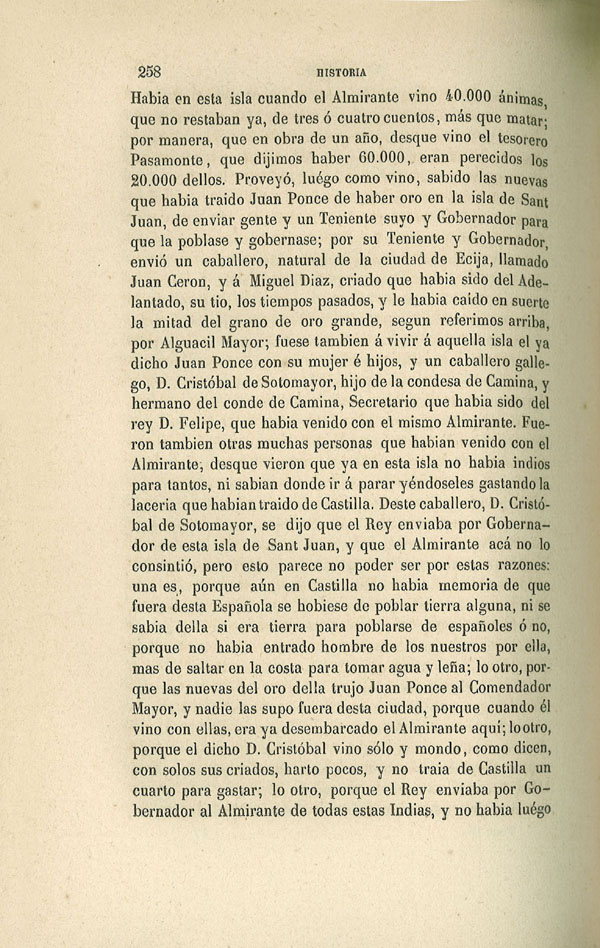 258 HISTORIA

Habia en esta isla cuando el Almirante vino 40.000 ánimas, que no restaban ya, de tres ó cuatro cuentos, más que matar; por manera, que en obra de un año, desque vino el tesorero Pasamonte, que dijimos haber 60.000, eran perecidos los 20.000 dellos. Proveyó, luégo como vino, sabido las nuevas que habia traido Juan Ponce de haber oro en la isla de Sant Juan, de enviar gente y un Teniente suyo y Gobernador para que la poblase y gobernase; por su Teniente y Gobernador, envió un caballero, natural de la ciudad de Ecija, llamado Juan Ceron, y á Miguel Diaz, criado que habia sido del Adelantado, su tio, los tiempos pasados, y le habia caido en suerte la mitad del grano de oro grande, segun referimos arriba, por Alguacil Mayor; fuese tambien á vivir á aquella isla el ya dicho Juan Ponce con su mujer é hijos, y un caballero gallego, D. Cristóbal de Sotomayor, hijo de la condesa de Camina, y hermano del conde de Camina, Secretario que habia sido del rey D. Felipe, que habia venido con el mismo Almirante. Fueron tambien otras muchas personas que habian venido con el Almirante, desque vieron que ya en esta isla no habia indios para tantos, ni sabian donde ir á parar yéndoseles gastando la laceria que habian traido de Castilla. Deste caballero, D. Cristóbal de Sotomayor, se dijo que el Rey enviaba por Gobernador de esta isla de Sant Juan, y que el Almirante acá no lo consintió, pero esto parece no poder ser por estas razones: una es, porque aún en Castilla no habia memoria de que fuera desta Española se hobiese de poblar tierra alguna, ni se sabia della si era tierra para poblarse de españoles ó no, porque no habia entrado hombre de los nuestros por ella, mas de saltar en la costa para tomar agua y leña; lo otro, porque las nuevas del oro della trujo Juan Ponce al Comendador Mayor, y nadie las supo fuera desta ciudad, porque cuando él vino con ellas, era ya desembarcado el Almirante aquí; lo otro, porque el dicho D. Cristóbal vino sólo y mondo, como dicen, con solos sus criados, harto pocos, y no traia de Castilla un cuarto para gastar; lo otro, porque el Rey enviaba por Gobernador al Almirante de todas estas Indias, y no habia luégo